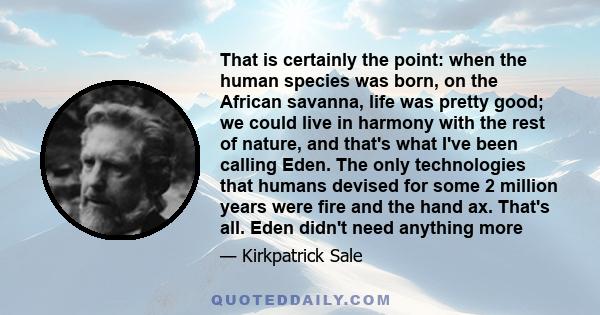 That is certainly the point: when the human species was born, on the African savanna, life was pretty good; we could live in harmony with the rest of nature, and that's what I've been calling Eden. The only technologies that humans devised for some 2 million years were fire and the hand ax. That's all. Eden didn't need anything more

— Kirkpatrick Sale

QUOTEDDAILY.COM